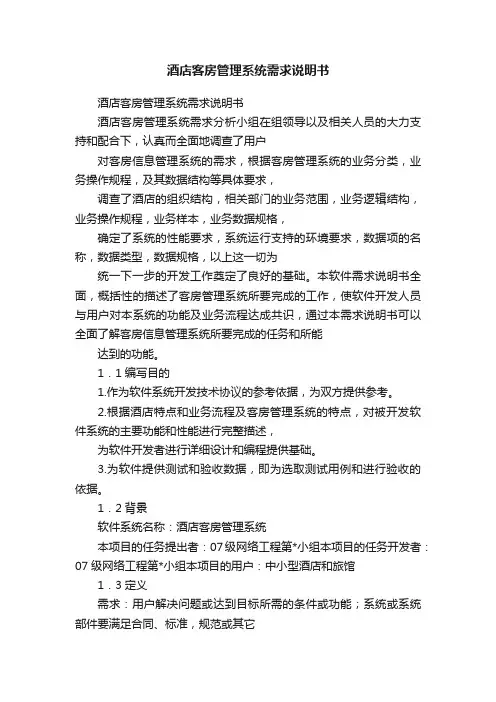 酒店客房管理系统需求说明书

酒店客房管理系统需求说明书

酒店客房管理系统需求分析小组在组领导以及相关人员的大力支持和配合下，认真而全面地调查了用户

对客房信息管理系统的需求，根据客房管理系统的业务分类，业务操作规程，及其数据结构等具体要求，

调查了酒店的组织结构，相关部门的业务范围，业务逻辑结构，业务操作规程，业务样本，业务数据规格，

确定了系统的性能要求，系统运行支持的环境要求，数据项的名称，数据类型，数据规格，以上这一切为

统一下一步的开发工作奠定了良好的基础。本软件需求说明书全面，概括性的描述了客房管理系统所要完成的工作，使软件开发人员与用户对本系统的功能及业务流程达成共识，通过本需求说明书可以全面了解客房信息管理系统所要完成的任务和所能

达到的功能。

1．1 编写目的

1.作为软件系统开发技术协议的参考依据，为双方提供参考。

2.根据酒店特点和业务流程及客房管理系统的特点，对被开发软件系统的主要功能和性能进行完整描述，

为软件开发者进行详细设计和编程提供基础。

3.为软件提供测试和验收数据，即为选取测试用例和进行验收的依据。

1．2 背景

软件系统名称：酒店客房管理系统

本项目的任务提出者：07 级网络工程第*小组本项目的任务开发者：07 级网络工程第*小组本项目的用户：中小型酒店和旅馆

1．3 定义

需求：用户解决问题或达到目标所需的条件或功能；系统或系统部件要满足合同、标准，规范或其它